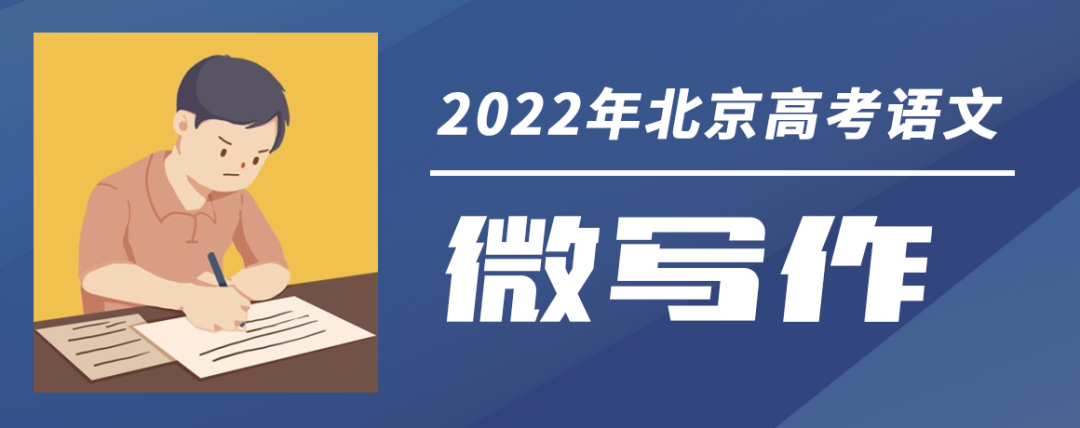 2022年北京高考语文

微写作